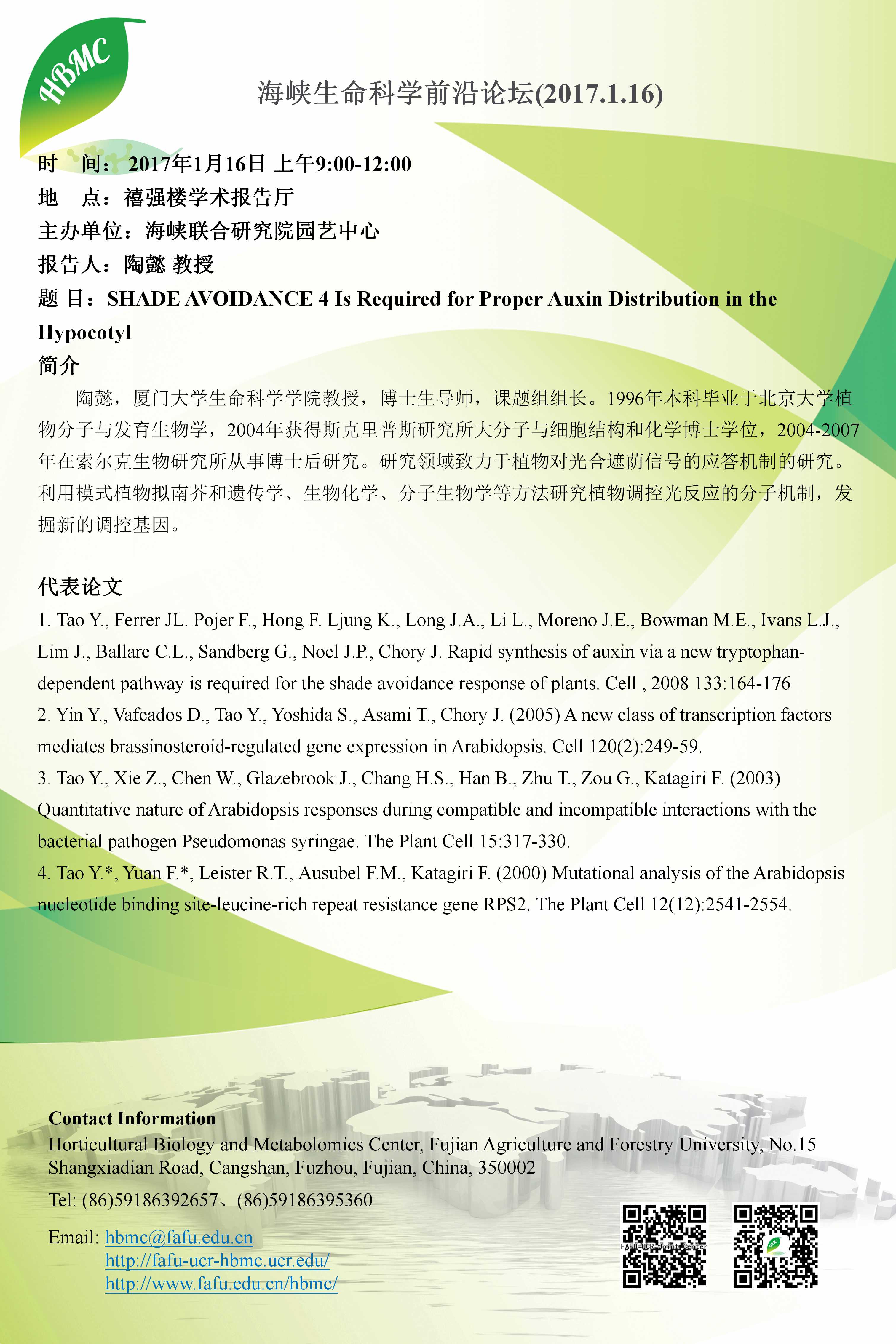 HBMC

海峡生命科学前沿论坛(2017.1.16)

时　间：2017年1月16日 上午9:00-12:00
地　点：禧强楼学术报告厅
主办单位：海峡联合研究院园艺中心
报告人：陶懿 教授
题 目：SHADE AVOIDANCE 4 Is Required for Proper Auxin Distribution in the Hypocotyl
简介

陶懿，厦门大学生命科学学院教授，博士生导师，课题组组长。1996年本科毕业于北京大学植物分子与发育生物学，2004年获得斯克里普斯研究所大分子与细胞结构和化学博士学位，2004-2007年在索尔克生物研究所从事博士后研究。研究领域致力于植物对光合遮荫信号的应答机制的研究。利用模式植物拟南芥和遗传学、生物化学、分子生物学等方法研究植物调控光反应的分子机制，发掘新的调控基因。

代表论文
1. Tao Y., Ferrer JL. Pojer F., Hong F. Ljung K., Long J.A., Li L., Moreno J.E., Bowman M.E., Ivans L.J., Lim J., Ballare C.L., Sandberg G., Noel J.P., Chory J. Rapid synthesis of auxin via a new tryptophan-dependent pathway is required for the shade avoidance response of plants. Cell , 2008 133:164-176
2. Yin Y., Vafeados D., Tao Y., Yoshida S., Asami T., Chory J. (2005) A new class of transcription factors mediates brassinosteroid-regulated gene expression in Arabidopsis. Cell 120(2):249-59.
3. Tao Y., Xie Z., Chen W., Glazebrook J., Chang H.S., Han B., Zhu T., Zou G., Katagiri F. (2003) Quantitative nature of Arabidopsis responses during compatible and incompatible interactions with the bacterial pathogen Pseudomonas syringae. The Plant Cell 15:317-330.
4. Tao Y.*, Yuan F.*, Leister R.T., Ausubel F.M., Katagiri F. (2000) Mutational analysis of the Arabidopsis nucleotide binding site-leucine-rich repeat resistance gene RPS2. The Plant Cell 12(12):2541-2554.

Contact Information
Horticultural Biology and Metabolomics Center, Fujian Agriculture and Forestry University, No.15 Shangxiadian Road, Cangshan, Fuzhou, Fujian, China, 350002
Tel: (86)59186392657、(86)59186395360
Email: hbmc@fafu.edu.cn
http://fafu-ucr-hbmc.ucr.edu/
http://www.fafu.edu.cn/hbmc/

FAFU-UCR Joint Center